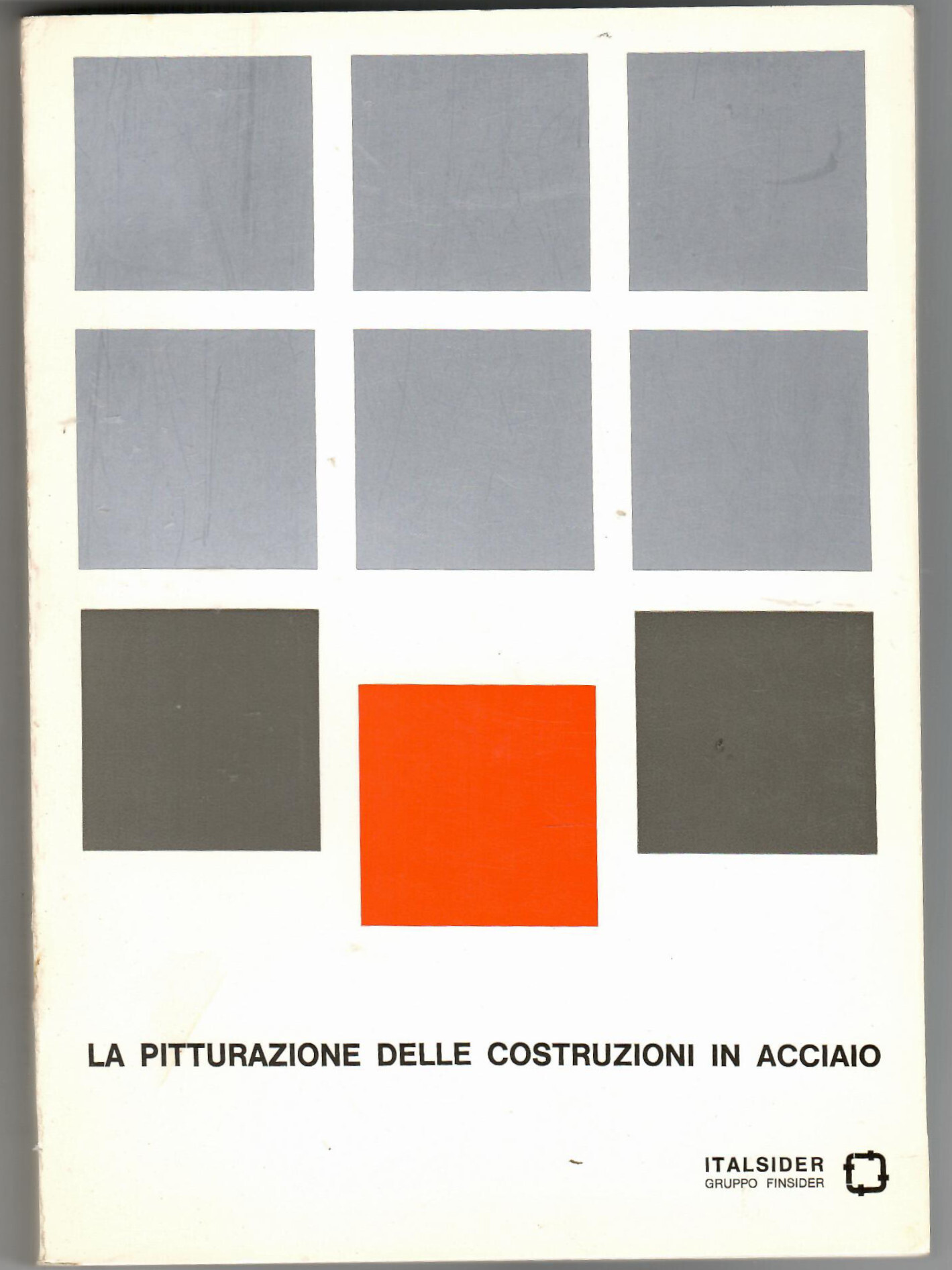 LA PITTURAZIONE DELLE COSTRUZIONI IN ACCIAIO

ITALSIDER
GRUPPO FINSIDER